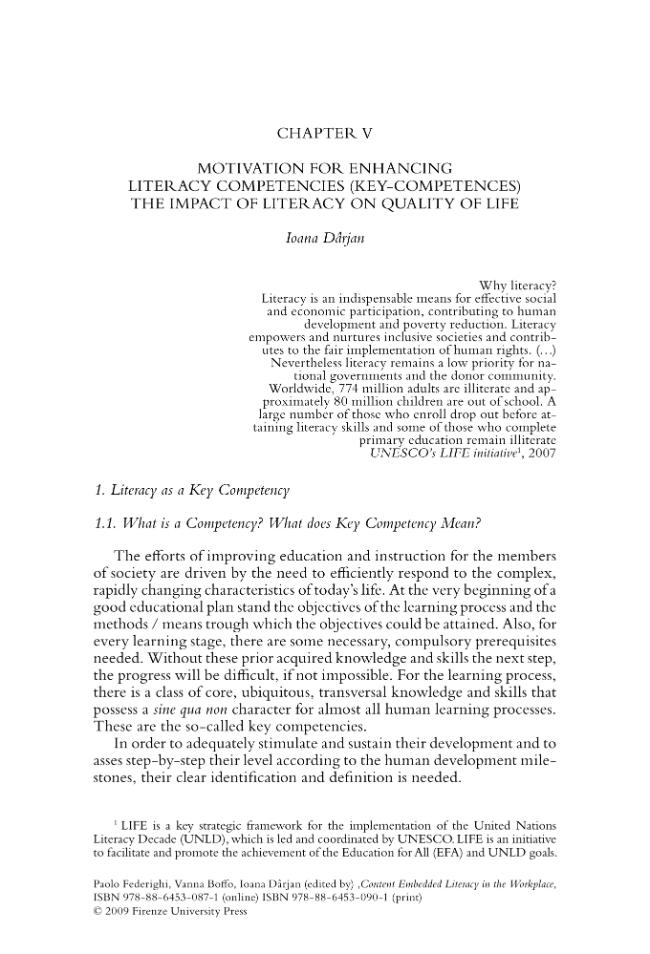 CHAPTER V

MOTIVATION FOR ENHANCING LITERACY COMPETENCIES (KEY-COMPETENCES) THE IMPACT OF LITERACY ON QUALITY OF LIFE

Ioana Dârjan

Why literacy?
Literacy is an indispensable means for effective social and economic participation, contributing to human development and poverty reduction. Literacy empowers and nurtures inclusive societies and contributes to the fair implementation of human rights. (...) Nevertheless literacy remains a low priority for national governments and the donor community. Worldwide, 774 million adults are illiterate and approximately 80 million children are out of school. A large number of those who enroll drop out before attaining literacy skills and some of those who complete primary education remain illiterate
UNESCO's LIFE initiative$^1$, 2007

1. Literacy as a Key Competency

1.1. What is a Competency? What does Key Competency Mean?

The efforts of improving education and instruction for the members of society are driven by the need to efficiently respond to the complex, rapidly changing characteristics of today's life. At the very beginning of a good educational plan stand the objectives of the learning process and the methods / means trough which the objectives could be attained. Also, for every learning stage, there are some necessary, compulsory prerequisites needed. Without these prior acquired knowledge and skills the next step, the progress will be difficult, if not impossible. For the learning process, there is a class of core, ubiquitous, transversal knowledge and skills that possess a sine qua non character for almost all human learning processes. These are the so-called key competencies.
In order to adequately stimulate and sustain their development and to asses step-by-step their level according to the human development milestones, their clear identification and definition is needed.

$^1$ LIFE is a key strategic framework for the implementation of the United Nations Literacy Decade (UNLD), which is led and coordinated by UNESCO. LIFE is an initiative to facilitate and promote the achievement of the Education for All (EFA) and UNLD goals.

Paolo Federighi, Vanna Boffo, Ioana Dârjan (edited by) ,Content Embedded Literacy in the Workplace, ISBN 978-88-6453-087-1 (online) ISBN 978-88-6453-090-1 (print)
© 2009 Firenze University Press